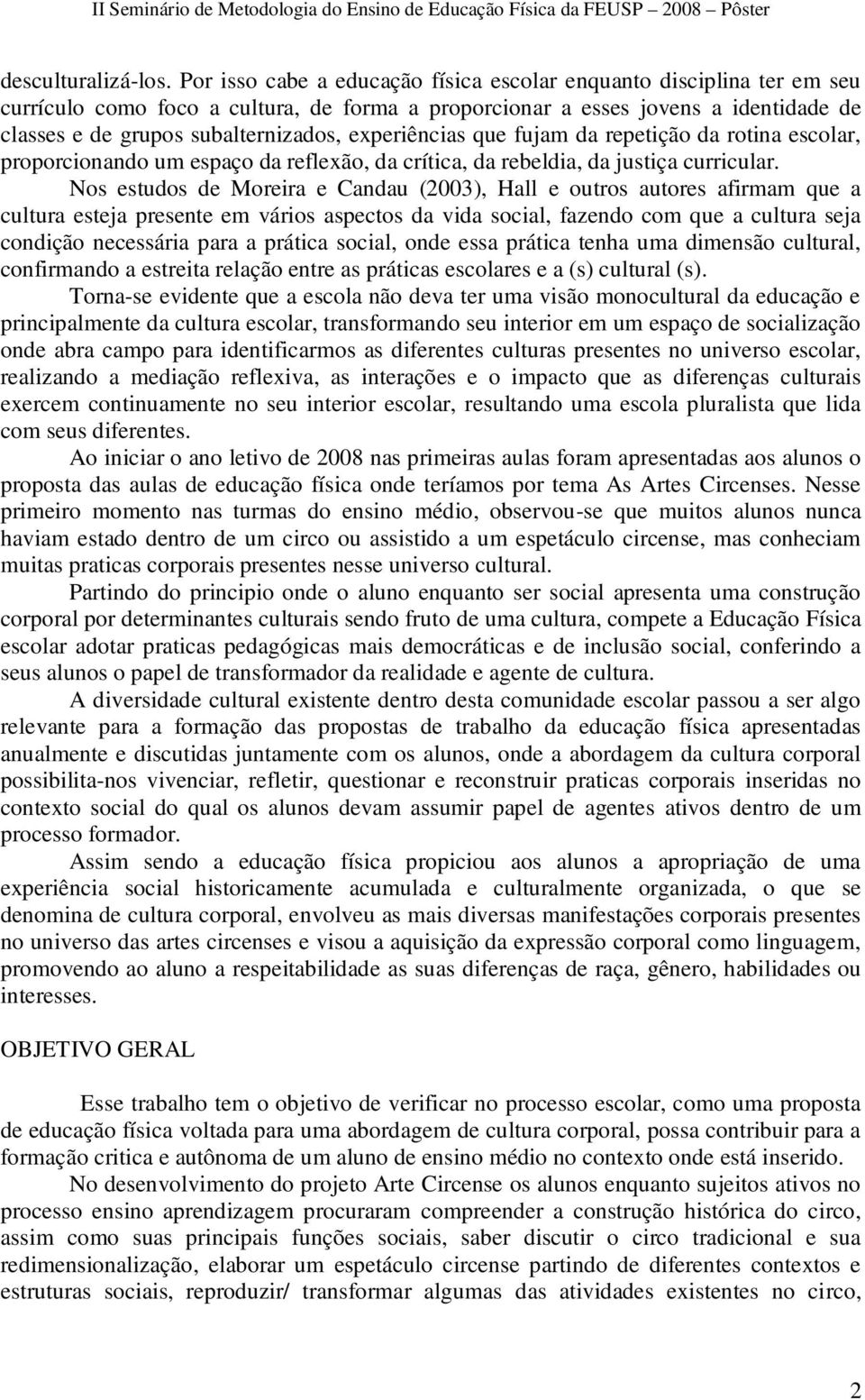 II Seminário de Metodologia do Ensino de Educação Física da FEUSP – 2008 – Pôster

desculturalizá-los. Por isso cabe a educação física escolar enquanto disciplina ter em seu currículo como foco a cultura, de forma a proporcionar a esses jovens a identidade de classes e de grupos subalternizados, experiências que fujam da repetição da rotina escolar, proporcionando um espaço da reflexão, da crítica, da rebeldia, da justiça curricular.

Nos estudos de Moreira e Candau (2003), Hall e outros autores afirmam que a cultura esteja presente em vários aspectos da vida social, fazendo com que a cultura seja condição necessária para a prática social, onde essa prática tenha uma dimensão cultural, confirmando a estreita relação entre as práticas escolares e a (s) cultural (s).

Torna-se evidente que a escola não deva ter uma visão monocultural da educação e principalmente da cultura escolar, transformando seu interior em um espaço de socialização onde abra campo para identificarmos as diferentes culturas presentes no universo escolar, realizando a mediação reflexiva, as interações e o impacto que as diferenças culturais exercem continuamente no seu interior escolar, resultando uma escola pluralista que lida com seus diferentes.

Ao iniciar o ano letivo de 2008 nas primeiras aulas foram apresentadas aos alunos o proposta das aulas de educação física onde teríamos por tema As Artes Circenses. Nesse primeiro momento nas turmas do ensino médio, observou-se que muitos alunos nunca haviam estado dentro de um circo ou assistido a um espetáculo circense, mas conheciam muitas praticas corporais presentes nesse universo cultural.

Partindo do principio onde o aluno enquanto ser social apresenta uma construção corporal por determinantes culturais sendo fruto de uma cultura, compete a Educação Física escolar adotar praticas pedagógicas mais democráticas e de inclusão social, conferindo a seus alunos o papel de transformador da realidade e agente de cultura.

A diversidade cultural existente dentro desta comunidade escolar passou a ser algo relevante para a formação das propostas de trabalho da educação física apresentadas anualmente e discutidas juntamente com os alunos, onde a abordagem da cultura corporal possibilita-nos vivenciar, refletir, questionar e reconstruir praticas corporais inseridas no contexto social do qual os alunos devam assumir papel de agentes ativos dentro de um processo formador.

Assim sendo a educação física propiciou aos alunos a apropriação de uma experiência social historicamente acumulada e culturalmente organizada, o que se denomina de cultura corporal, envolveu as mais diversas manifestações corporais presentes no universo das artes circenses e visou a aquisição da expressão corporal como linguagem, promovendo ao aluno a respeitabilidade as suas diferenças de raça, gênero, habilidades ou interesses.

OBJETIVO GERAL

Esse trabalho tem o objetivo de verificar no processo escolar, como uma proposta de educação física voltada para uma abordagem de cultura corporal, possa contribuir para a formação critica e autônoma de um aluno de ensino médio no contexto onde está inserido.

No desenvolvimento do projeto Arte Circense os alunos enquanto sujeitos ativos no processo ensino aprendizagem procuraram compreender a construção histórica do circo, assim como suas principais funções sociais, saber discutir o circo tradicional e sua redimensionalização, elaborar um espetáculo circense partindo de diferentes contextos e estruturas sociais, reproduzir/ transformar algumas das atividades existentes no circo,

2